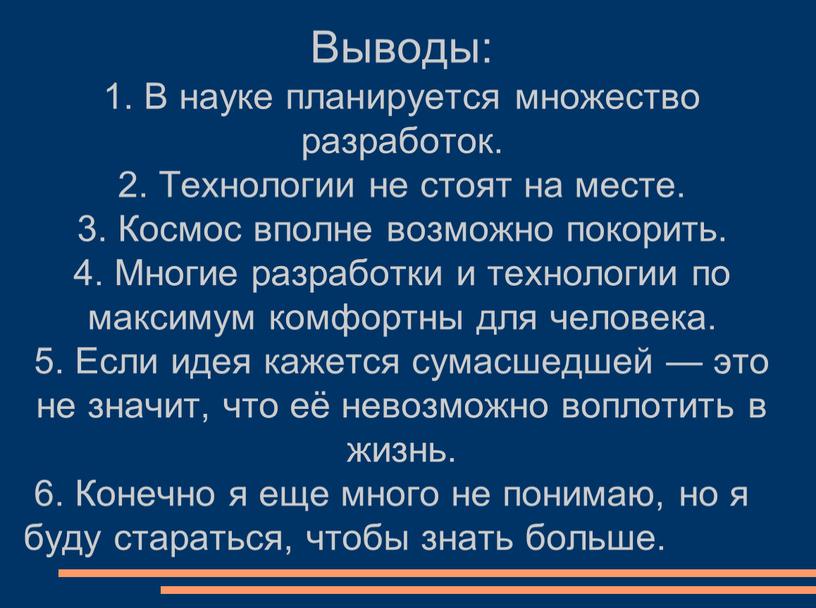 Выводы:
1. В науке планируется множество разработок.
2. Технологии не стоят на месте.
3. Космос вполне возможно покорить.
4. Многие разработки и технологии по максимум комфортны для человека.
5. Если идея кажется сумасшедшей — это не значит, что её невозможно воплотить в жизнь.
6. Конечно я еще много не понимаю, но я буду стараться, чтобы знать больше.